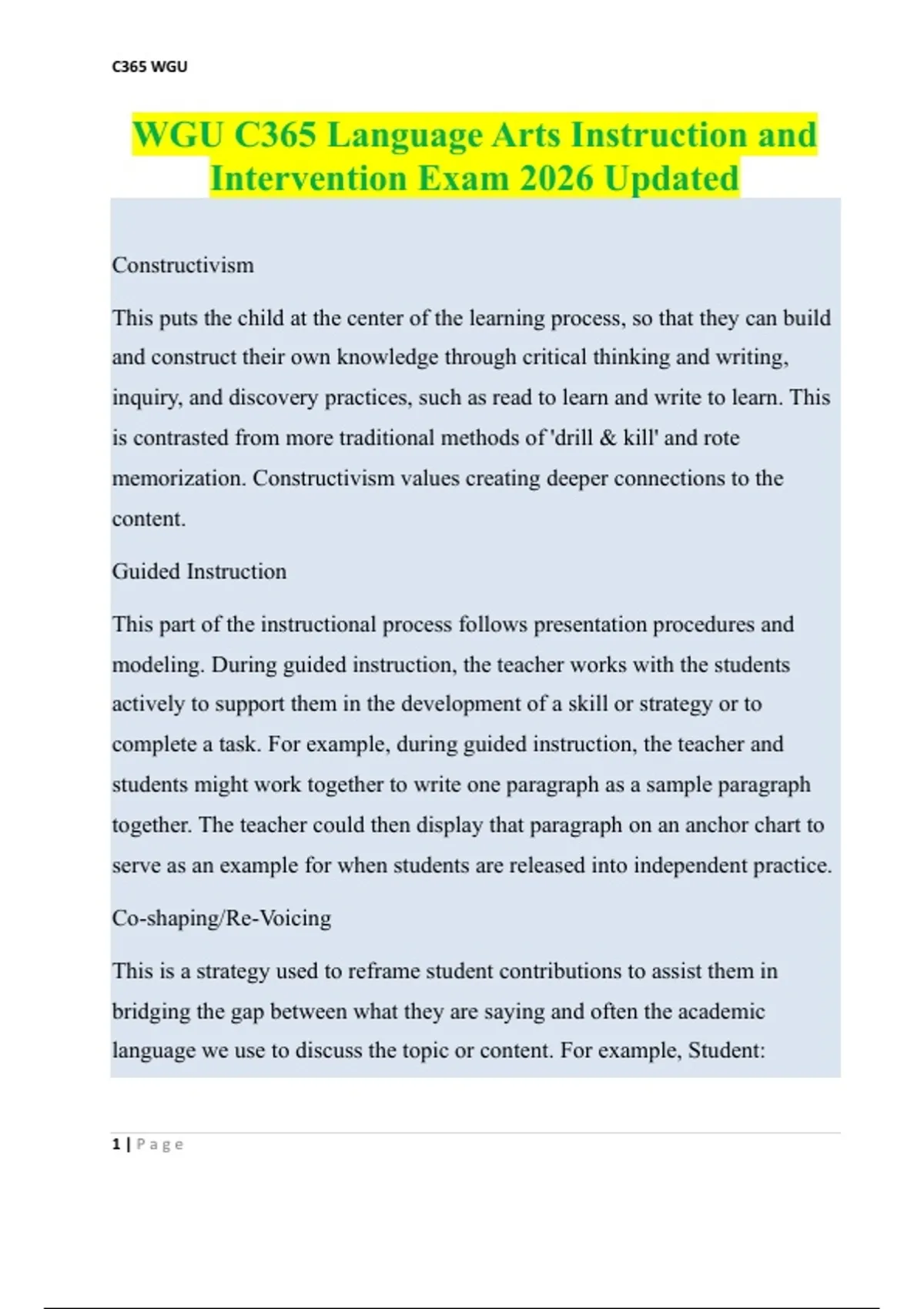 C365 WGU

WGU C365 Language Arts Instruction and Intervention Exam 2026 Updated

Constructivism

This puts the child at the center of the learning process, so that they can build and construct their own knowledge through critical thinking and writing, inquiry, and discovery practices, such as read to learn and write to learn. This is contrasted from more traditional methods of 'drill & kill' and rote memorization. Constructivism values creating deeper connections to the content.

Guided Instruction

This part of the instructional process follows presentation procedures and modeling. During guided instruction, the teacher works with the students actively to support them in the development of a skill or strategy or to complete a task. For example, during guided instruction, the teacher and students might work together to write one paragraph as a sample paragraph together. The teacher could then display that paragraph on an anchor chart to serve as an example for when students are released into independent practice.

Co-shaping/Re-Voicing

This is a strategy used to reframe student contributions to assist them in bridging the gap between what they are saying and often the academic language we use to discuss the topic or content. For example, Student:

1 | Page